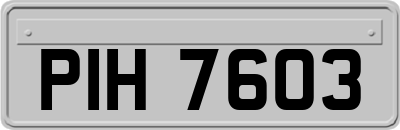 PIH 7603